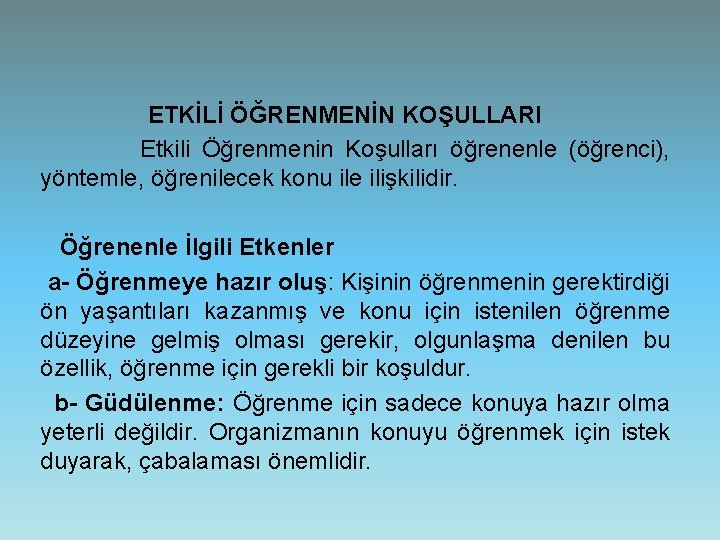 ETKİLİ ÖĞRENMENİN KOŞULLARI

Etkili Öğrenmenin Koşulları öğrenenle (öğrenci), yöntemle, öğrenilecek konu ile ilişkilidir.

Öğrenenle İlgili Etkenler

a- Öğrenmeye hazır oluş: Kişinin öğrenmenin gerektirdiği ön yaşantıları kazanmış ve konu için istenilen öğrenme düzeyine gelmiş olması gerekir, olgunlaşma denilen bu özellik, öğrenme için gerekli bir koşuldur.

b- Güdülenme: Öğrenme için sadece konuya hazır olma yeterli değildir. Organizmanın konuyu öğrenmek için istek duyarak, çabalaması önemlidir.